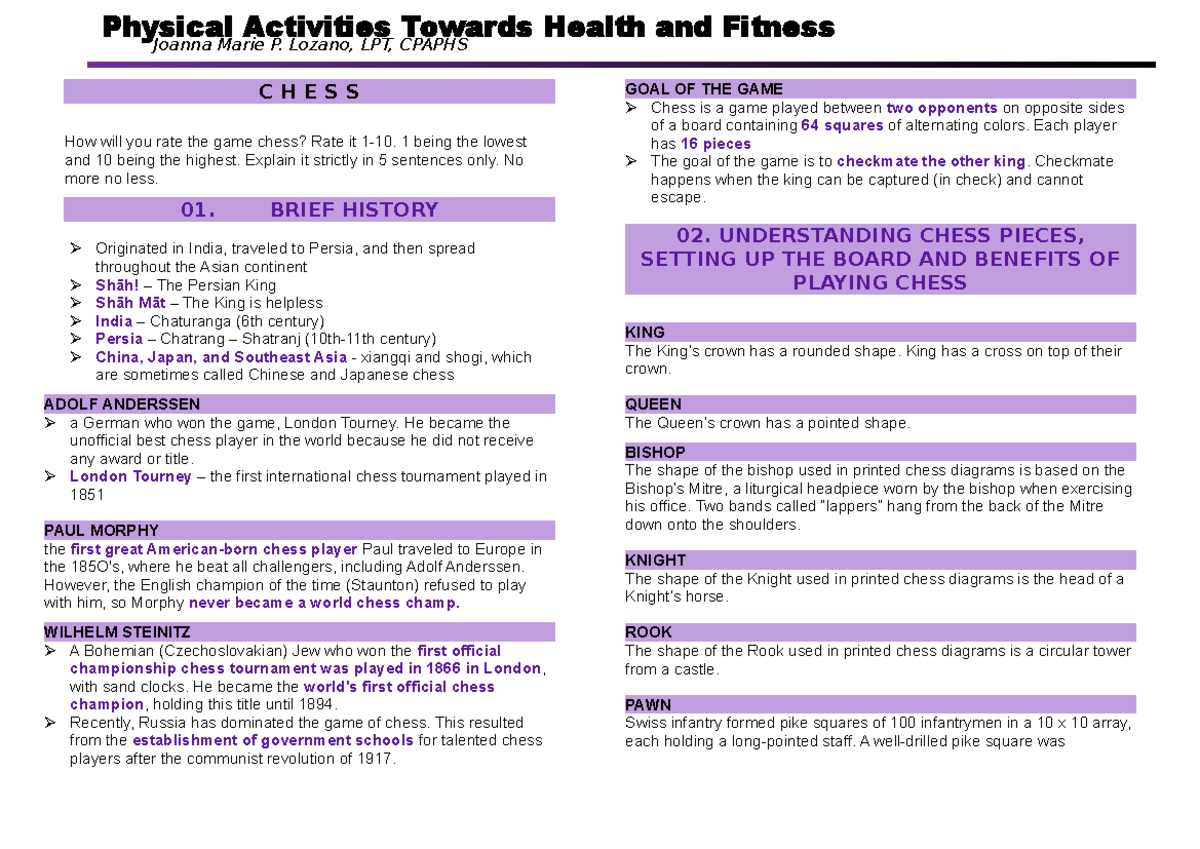 Physical Activities Towards Health and Fitness
Joanna Marie P. Lozano, LPT, CPAPHS

C H E S S

How will you rate the game chess? Rate it 1-10. 1 being the lowest and 10 being the highest. Explain it strictly in 5 sentences only. No more no less.

01. BRIEF HISTORY

➢ Originated in India, traveled to Persia, and then spread throughout the Asian continent
➢ Shāh! – The Persian King
➢ Shāh Māt – The King is helpless
➢ India – Chaturanga (6th century)
➢ Persia – Chatrang – Shatranj (10th-11th century)
➢ China, Japan, and Southeast Asia - xiangqi and shogi, which are sometimes called Chinese and Japanese chess

ADOLF ANDERSSEN
➢ a German who won the game, London Tourney. He became the unofficial best chess player in the world because he did not receive any award or title.
➢ London Tourney – the first international chess tournament played in 1851

PAUL MORPHY
the first great American-born chess player Paul traveled to Europe in the 185O's, where he beat all challengers, including Adolf Anderssen. However, the English champion of the time (Staunton) refused to play with him, so Morphy never became a world chess champ.

WILHELM STEINITZ
➢ A Bohemian (Czechoslovakian) Jew who won the first official championship chess tournament was played in 1866 in London, with sand clocks. He became the world's first official chess champion, holding this title until 1894.
➢ Recently, Russia has dominated the game of chess. This resulted from the establishment of government schools for talented chess players after the communist revolution of 1917.

GOAL OF THE GAME
➢ Chess is a game played between two opponents on opposite sides of a board containing 64 squares of alternating colors. Each player has 16 pieces
➢ The goal of the game is to checkmate the other king. Checkmate happens when the king can be captured (in check) and cannot escape.

02. UNDERSTANDING CHESS PIECES, SETTING UP THE BOARD AND BENEFITS OF PLAYING CHESS

KING
The King's crown has a rounded shape. King has a cross on top of their crown.

QUEEN
The Queen's crown has a pointed shape.

BISHOP
The shape of the bishop used in printed chess diagrams is based on the Bishop's Mitre, a liturgical headpiece worn by the bishop when exercising his office. Two bands called "lappers" hang from the back of the Mitre down onto the shoulders.

KNIGHT
The shape of the Knight used in printed chess diagrams is the head of a Knight's horse.

ROOK
The shape of the Rook used in printed chess diagrams is a circular tower from a castle.

PAWN
Swiss infantry formed pike squares of 100 infantrymen in a 10 × 10 array, each holding a long-pointed staff. A well-drilled pike square was